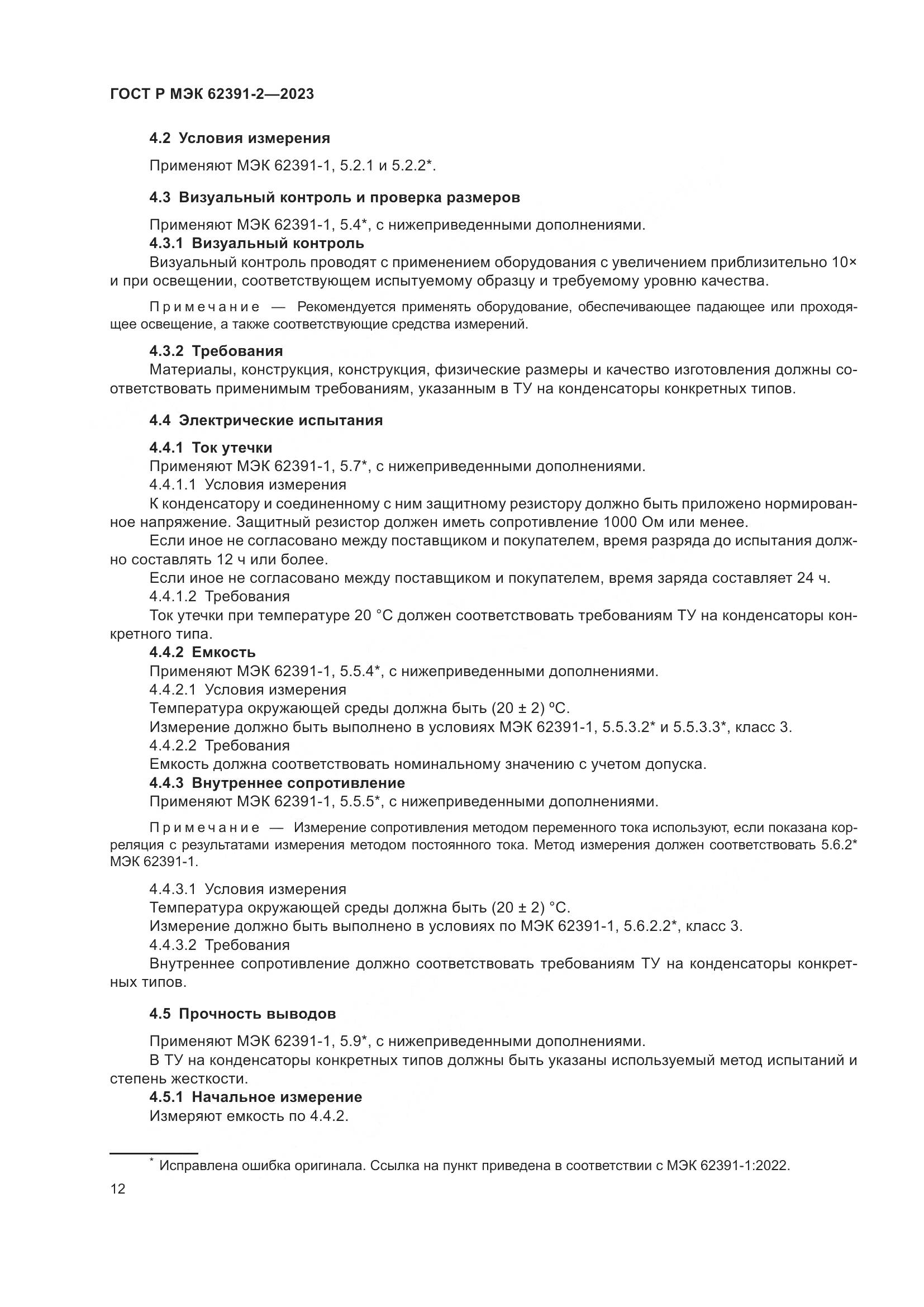 ГОСТ Р МЭК 62391-2—2023

4.2 Условия измерения

Применяют МЭК 62391-1, 5.2.1 и 5.2.2*.

4.3 Визуальный контроль и проверка размеров

Применяют МЭК 62391-1, 5.4*, с нижеприведенными дополнениями.

4.3.1 Визуальный контроль

Визуальный контроль проводят с применением оборудования с увеличением приблизительно 10× и при освещении, соответствующем испытуемому образцу и требуемому уровню качества.

Примечание — Рекомендуется применять оборудование, обеспечивающее падающее или проходящее освещение, а также соответствующие средства измерений.

4.3.2 Требования

Материалы, конструкция, конструкция, физические размеры и качество изготовления должны соответствовать применимым требованиям, указанным в ТУ на конденсаторы конкретных типов.

4.4 Электрические испытания

4.4.1 Ток утечки

Применяют МЭК 62391-1, 5.7*, с нижеприведенными дополнениями.

4.4.1.1 Условия измерения

К конденсатору и соединенному с ним защитному резистору должно быть приложено нормированное напряжение. Защитный резистор должен иметь сопротивление 1000 Ом или менее.

Если иное не согласовано между поставщиком и покупателем, время разряда до испытания должно составлять 12 ч или более.

Если иное не согласовано между поставщиком и покупателем, время заряда составляет 24 ч.

4.4.1.2 Требования

Ток утечки при температуре 20 °С должен соответствовать требованиям ТУ на конденсаторы конкретного типа.

4.4.2 Емкость

Применяют МЭК 62391-1, 5.5.4*, с нижеприведенными дополнениями.

4.4.2.1 Условия измерения

Температура окружающей среды должна быть (20 ± 2) ºС.

Измерение должно быть выполнено в условиях МЭК 62391-1, 5.5.3.2* и 5.5.3.3*, класс 3.

4.4.2.2 Требования

Емкость должна соответствовать номинальному значению с учетом допуска.

4.4.3 Внутреннее сопротивление

Применяют МЭК 62391-1, 5.5.5*, с нижеприведенными дополнениями.

Примечание — Измерение сопротивления методом переменного тока используют, если показана корреляция с результатами измерения методом постоянного тока. Метод измерения должен соответствовать 5.6.2* МЭК 62391-1.

4.4.3.1 Условия измерения

Температура окружающей среды должна быть (20 ± 2) °С.

Измерение должно быть выполнено в условиях по МЭК 62391-1, 5.6.2.2*, класс 3.

4.4.3.2 Требования

Внутреннее сопротивление должно соответствовать требованиям ТУ на конденсаторы конкретных типов.

4.5 Прочность выводов

Применяют МЭК 62391-1, 5.9*, с нижеприведенными дополнениями.

В ТУ на конденсаторы конкретных типов должны быть указаны используемый метод испытаний и степень жесткости.

4.5.1 Начальное измерение

Измеряют емкость по 4.4.2.

* Исправлена ошибка оригинала. Ссылка на пункт приведена в соответствии с МЭК 62391-1:2022.

12